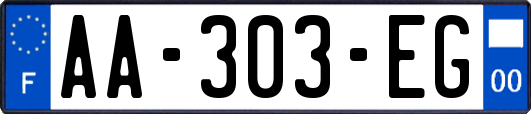 F

AA-303-EG

00